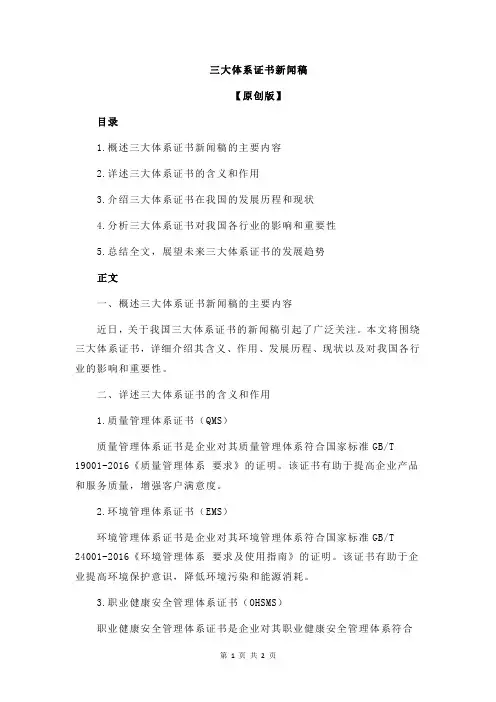 三大体系证书新闻稿

【原创版】

目录

1.概述三大体系证书新闻稿的主要内容

2.详述三大体系证书的含义和作用

3.介绍三大体系证书在我国的发展历程和现状

4.分析三大体系证书对我国各行业的影响和重要性

5.总结全文，展望未来三大体系证书的发展趋势

正文

一、概述三大体系证书新闻稿的主要内容

近日，关于我国三大体系证书的新闻稿引起了广泛关注。本文将围绕三大体系证书，详细介绍其含义、作用、发展历程、现状以及对我国各行业的影响和重要性。

二、详述三大体系证书的含义和作用

1.质量管理体系证书（QMS）

质量管理体系证书是企业对其质量管理体系符合国家标准 GB/T 19001-2016《质量管理体系 要求》的证明。该证书有助于提高企业产品和服务质量，增强客户满意度。

2.环境管理体系证书（EMS）

环境管理体系证书是企业对其环境管理体系符合国家标准 GB/T 24001-2016《环境管理体系 要求及使用指南》的证明。该证书有助于企业提高环境保护意识，降低环境污染和能源消耗。

3.职业健康安全管理体系证书（OHSMS）

职业健康安全管理体系证书是企业对其职业健康安全管理体系符合

第 1 页 共 2 页